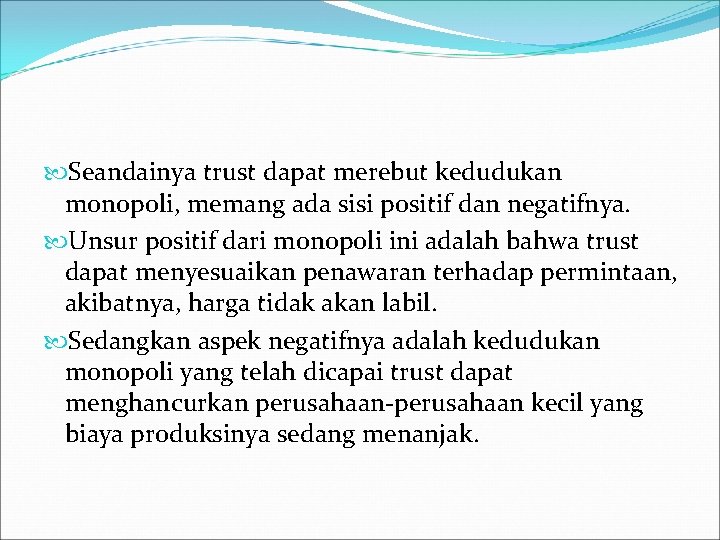 Seandainya trust dapat merebut kedudukan monopoli, memang ada sisi positif dan negatifnya.

Unsur positif dari monopoli ini adalah bahwa trust dapat menyesuaikan penawaran terhadap permintaan, akibatnya, harga tidak akan labil.

Sedangkan aspek negatifnya adalah kedudukan monopoli yang telah dicapai trust dapat menghancurkan perusahaan-perusahaan kecil yang biaya produksinya sedang menanjak.